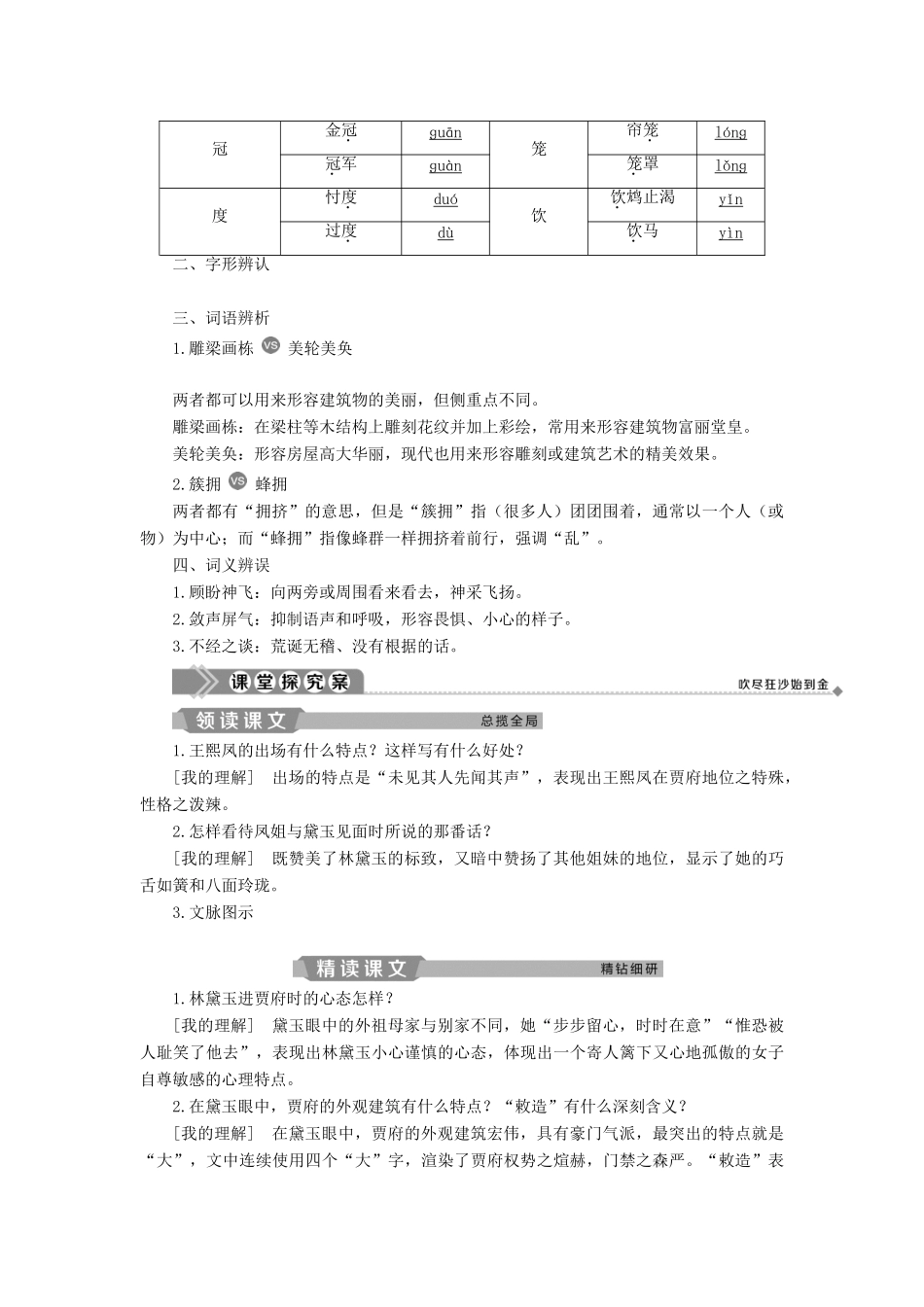 | 冠 | 金冠 | guān | 笼 | 帘笼 | lóng |
|---|---|---|---|---|---|
| | 冠军 | guàn | | 笼罩 | lǒng |
| 度 | 忖度 | duó | 饮 | 饮鸩止渴 | yǐn |
| | 过度 | dù | | 饮马 | yìn |

二、字形辨认

三、词语辨析

1.雕梁画栋 VS 美轮美奂

两者都可以用来形容建筑物的美丽，但侧重点不同。

雕梁画栋：在梁柱等木结构上雕刻花纹并加上彩绘，常用来形容建筑物富丽堂皇。

美轮美奂：形容房屋高大华丽，现代也用来形容雕刻或建筑艺术的精美效果。

2.簇拥 VS 蜂拥

两者都有“拥挤”的意思，但是“簇拥”指（很多人）团团围着，通常以一个人（或物）为中心；而“蜂拥”指像蜂群一样拥挤着前行，强调“乱”。

四、词义辨误

1.顾盼神飞：向两旁或周围看来看去，神采飞扬。

2.敛声屏气：抑制语声和呼吸，形容畏惧、小心的样子。

3.不经之谈：荒诞无稽、没有根据的话。

课堂探究案 吹尽狂沙始到金

领读课文 总揽全局

1.王熙凤的出场有什么特点？这样写有什么好处？

[我的理解] 出场的特点是“未见其人先闻其声”，表现出王熙凤在贾府地位之特殊，性格之泼辣。

2.怎样看待凤姐与黛玉见面时所说的那番话？

[我的理解] 既赞美了林黛玉的标致，又暗中赞扬了其他姐妹的地位，显示了她的巧舌如簧和八面玲珑。

3.文脉图示

精读课文 精钻细研

1.林黛玉进贾府时的心态怎样？

[我的理解] 黛玉眼中的外祖母家与别家不同，她“步步留心，时时在意”“惟恐被人耻笑了他去”，表现出林黛玉小心谨慎的心态，体现出一个寄人篱下又心地孤傲的女子自尊敏感的心理特点。

2.在黛玉眼中，贾府的外观建筑有什么特点？“敕造”有什么深刻含义？

[我的理解] 在黛玉眼中，贾府的外观建筑宏伟，具有豪门气派，最突出的特点就是“大”，文中连续使用四个“大”字，渲染了贾府权势之煊赫，门禁之森严。“敕造”表